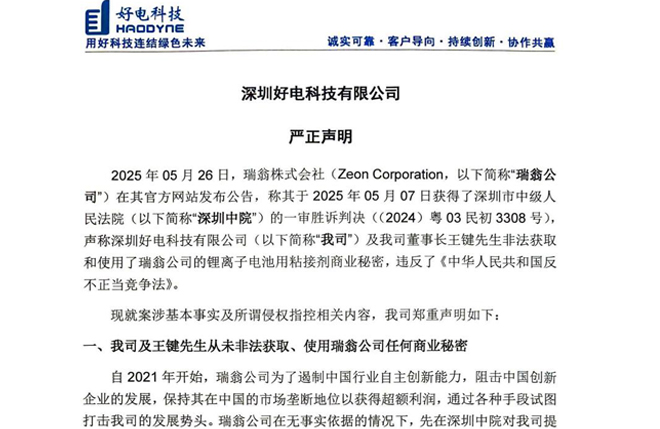 好电科技
HAODYNE
用好科技连结绿色未来

诚实可靠 · 客户导向 · 持续创新 · 协作共赢

深圳好电科技有限公司

严正声明

2025 年 05 月 26 日，瑞翁株式会社（Zeon Corporation，以下简称“瑞翁公司”）在其官方网站发布公告，称其于 2025 年 05 月 07 日获得了深圳市中级人民法院（以下简称“深圳中院”）的一审胜诉判决（（2024）粤 03 民初 3308 号），声称深圳好电科技有限公司（以下简称“我司”）及我司董事长王键先生非法获取和使用了瑞翁公司的锂离子电池用粘接剂商业秘密，违反了《中华人民共和国反不正当竞争法》。

现就案涉基本事实及所谓侵权指控相关内容，我司郑重声明如下：

一、我司及王键先生从未非法获取、使用瑞翁公司任何商业秘密

自 2021 年开始，瑞翁公司为了遏制中国行业自主创新能力，阻击中国创新企业的发展，保持其在中国的市场垄断地位以获得超额利润，通过各种手段试图打击我司的发展势头。瑞翁公司在无事实依据的情况下，先在深圳中院对我司提